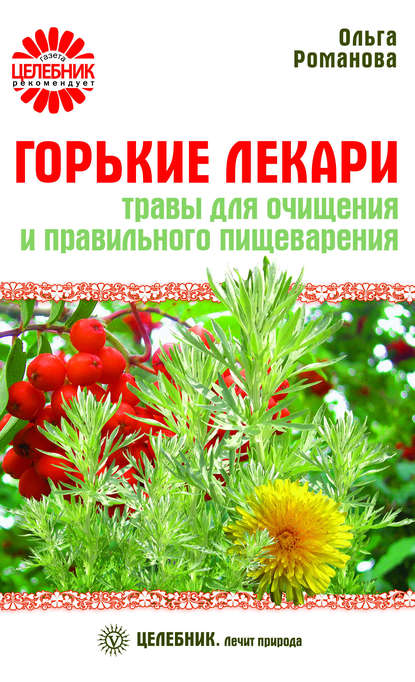 газета
ЦЕЛЕБНИК
рекомендует

Ольга Романова

ГОРЬКИЕ ЛЕКАРИ
травы для очищения и правильного пищеварения

ЦЕЛЕБНИК. Лечит природа